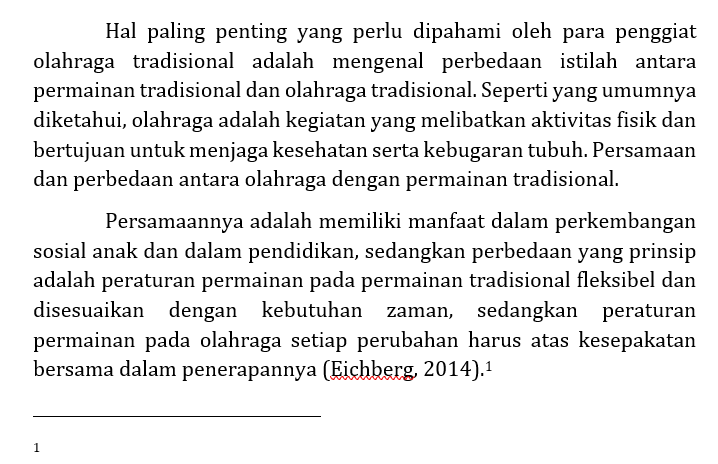 Hal paling penting yang perlu dipahami oleh para penggiat olahraga tradisional adalah mengenal perbedaan istilah antara permainan tradisional dan olahraga tradisional. Seperti yang umumnya diketahui, olahraga adalah kegiatan yang melibatkan aktivitas fisik dan bertujuan untuk menjaga kesehatan serta kebugaran tubuh. Persamaan dan perbedaan antara olahraga dengan permainan tradisional.

Persamaannya adalah memiliki manfaat dalam perkembangan sosial anak dan dalam pendidikan, sedangkan perbedaan yang prinsip adalah peraturan permainan pada permainan tradisional fleksibel dan disesuaikan dengan kebutuhan zaman, sedangkan peraturan permainan pada olahraga setiap perubahan harus atas kesepakatan bersama dalam penerapannya (Eichberg, 2014).$^1$

1